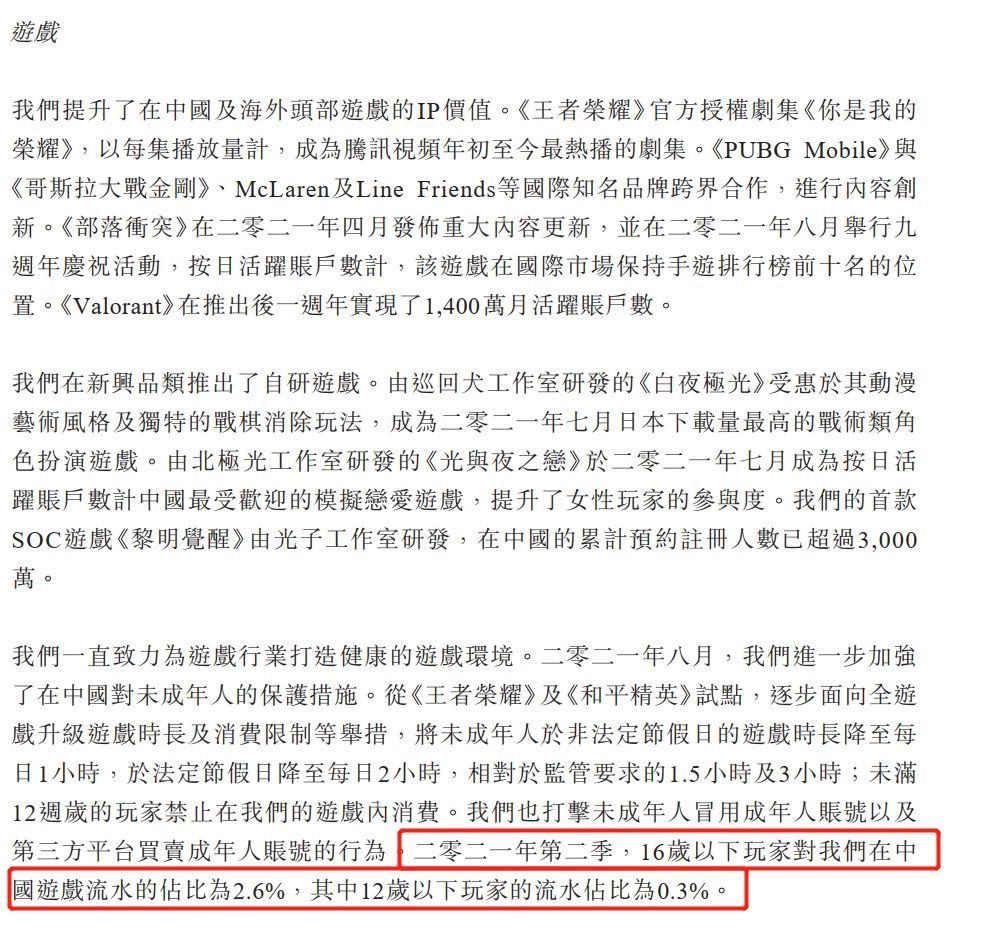 遊戲

我們提升了在中國及海外頭部遊戲的IP價值。《王者榮耀》官方授權劇集《你是我的榮耀》，以每集播放量計，成為騰訊視頻年初至今最熱播的劇集。《PUBG Mobile》與《哥斯拉大戰金剛》、McLaren及Line Friends等國際知名品牌跨界合作，進行內容創新。《部落衝突》在二零二一年四月發佈重大內容更新，並在二零二一年八月舉行九週年慶祝活動，按日活躍賬戶數計，該遊戲在國際市場保持手遊排行榜前十名的位置。《Valorant》在推出後一週年實現了1,400萬月活躍賬戶數。

我們在新興品類推出了自研遊戲。由巡回犬工作室研發的《白夜極光》受惠於其動漫藝術風格及獨特的戰棋消除玩法，成為二零二一年七月日本下載量最高的戰術類角色扮演遊戲。由北極光工作室研發的《光與夜之戀》於二零二一年七月成為按日活躍賬戶數計中國最受歡迎的模擬戀愛遊戲，提升了女性玩家的參與度。我們的首款SOC遊戲《黎明覺醒》由光子工作室研發，在中國的累計預約註冊人數已超過3,000萬。

我們一直致力為遊戲行業打造健康的遊戲環境。二零二一年八月，我們進一步加強了在中國對未成年人的保護措施。從《王者榮耀》及《和平精英》試點，逐步面向全遊戲升級遊戲時長及消費限制等舉措，將未成年人於非法定節假日的遊戲時長降至每日1小時，於法定節假日降至每日2小時，相對於監管要求的1.5小時及3小時；未滿12週歲的玩家禁止在我們的遊戲內消費。我們也打擊未成年人冒用成年人賬號以及第三方平台買賣成年人賬號的行為。二零二一年第二季，16歲以下玩家對我們在中國遊戲流水的佔比為2.6%，其中12歲以下玩家的流水佔比為0.3%。